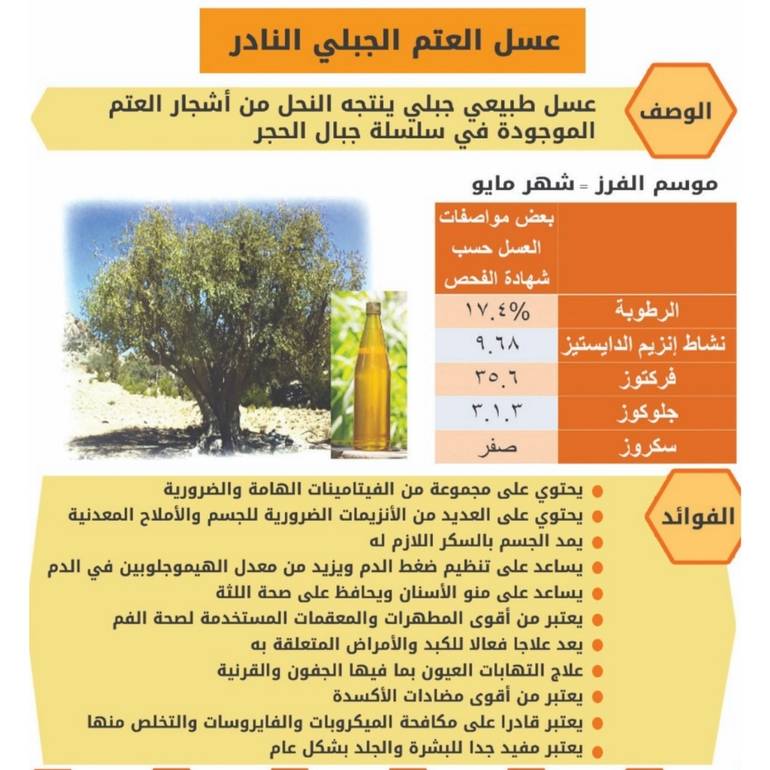 عسل العتم الجبلي النادر

الوصف

عسل طبيعي جبلي ينتجه النحل من أشجار العتم الموجودة في سلسلة جبال الحجر

موسم الفرز = شهر مايو

| | بعض مواصفات العسل حسب شهادة الفحص |
|---|---|
| الرطوبة | ١٧.٤% |
| نشاط إنزيم الدايستيز | ٩.٦٨ |
| فركتوز | ٣٥.٦ |
| جلوكوز | ٣.١.٣ |
| سكروز | صفر |

الفوائد

• يحتوي على مجموعة من الفيتامينات الهامة والضرورية
• يحتوي على العديد من الأنزيمات الضرورية للجسم والأملاح المعدنية
• يمد الجسم بالسكر اللازم له
• يساعد على تنظيم ضغط الدم ويزيد من معدل الهيموجلوبين في الدم
• يساعد على منو الأسنان ويحافظ على صحة اللثة
• يعتبر من أقوى المطهرات والمعقمات المستخدمة لصحة الفم
• يعد علاجا فعالا للكبد والأمراض المتعلقة به
• علاج التهابات العيون بما فيها الجفون والقرنية
• يعتبر من أقوى مضادات الأكسدة
• يعتبر قادرا على مكافحة الميكروبات والفايروسات والتخلص منها
• يعتبر مفيد جدا للبشرة والجلد بشكل عام